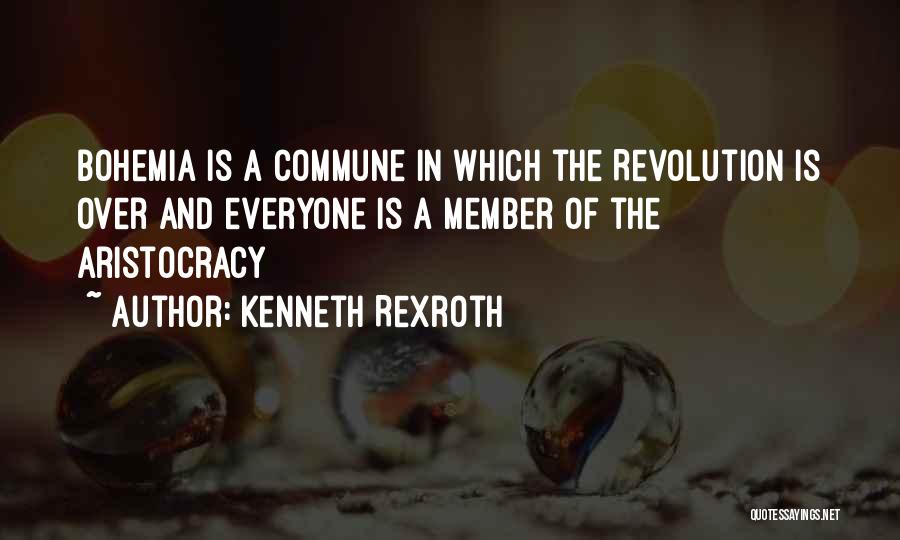 BOHEMIA IS A COMMUNE IN WHICH THE REVOLUTION IS OVER AND EVERYONE IS A MEMBER OF THE ARISTOCRACY

~ AUTHOR: KENNETH REXROTH

QUOTESSAYINGS.NET